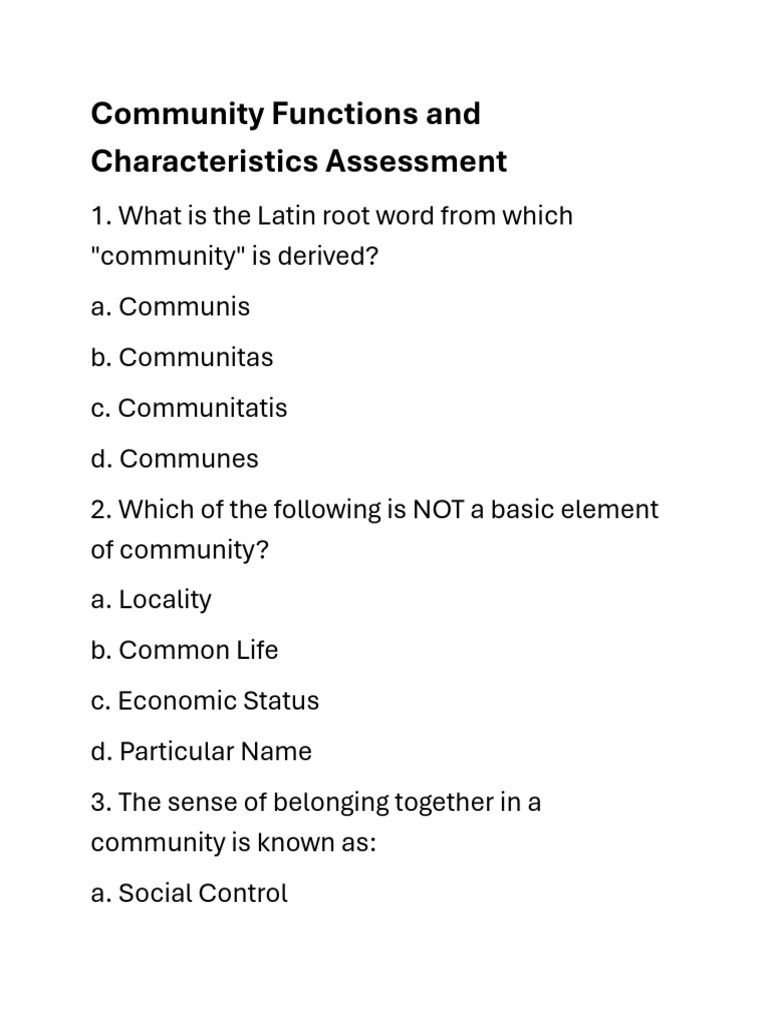 Community Functions and Characteristics Assessment

1. What is the Latin root word from which "community" is derived?

a. Communis

b. Communitas

c. Communitatis

d. Communes

2. Which of the following is NOT a basic element of community?

a. Locality

b. Common Life

c. Economic Status

d. Particular Name

3. The sense of belonging together in a community is known as:

a. Social Control